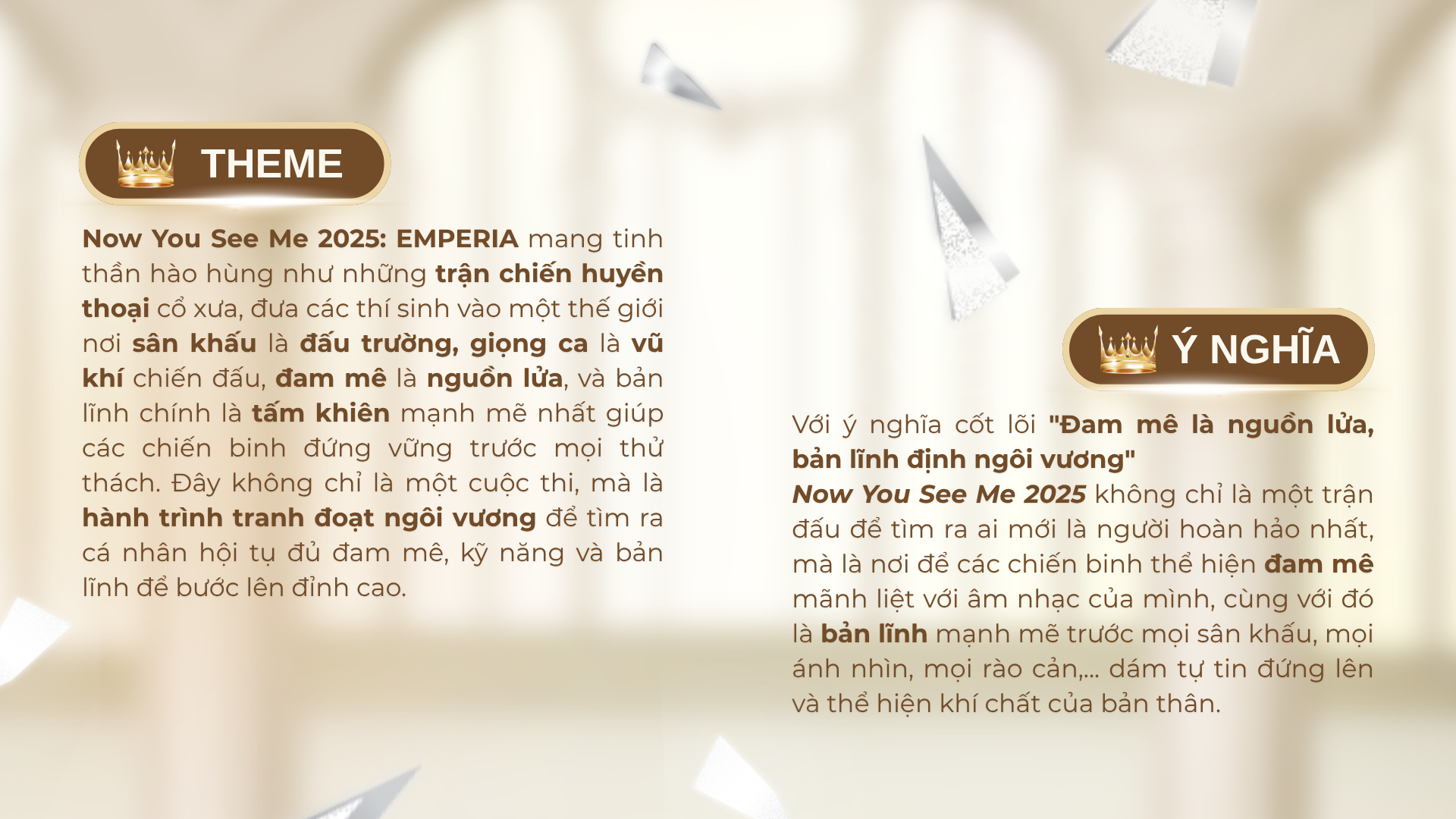 THEME

Now You See Me 2025: EMPERIA mang tinh thần hào hùng như những trận chiến huyền thoại cổ xưa, đưa các thí sinh vào một thế giới nơi sân khấu là đấu trường, giọng ca là vũ khí chiến đấu, đam mê là nguồn lửa, và bản lĩnh chính là tấm khiên mạnh mẽ nhất giúp các chiến binh đứng vững trước mọi thử thách. Đây không chỉ là một cuộc thi, mà là hành trình tranh đoạt ngôi vương để tìm ra cá nhân hội tụ đủ đam mê, kỹ năng và bản lĩnh để bước lên đỉnh cao.

Ý NGHĨA

Với ý nghĩa cốt lõi "Đam mê là nguồn lửa, bản lĩnh định ngôi vương"

Now You See Me 2025 không chỉ là một trận đấu để tìm ra ai mới là người hoàn hảo nhất, mà là nơi để các chiến binh thể hiện đam mê mãnh liệt với âm nhạc của mình, cùng với đó là bản lĩnh mạnh mẽ trước mọi sân khấu, mọi ánh nhìn, mọi rào cản,... dám tự tin đứng lên và thể hiện khí chất của bản thân.